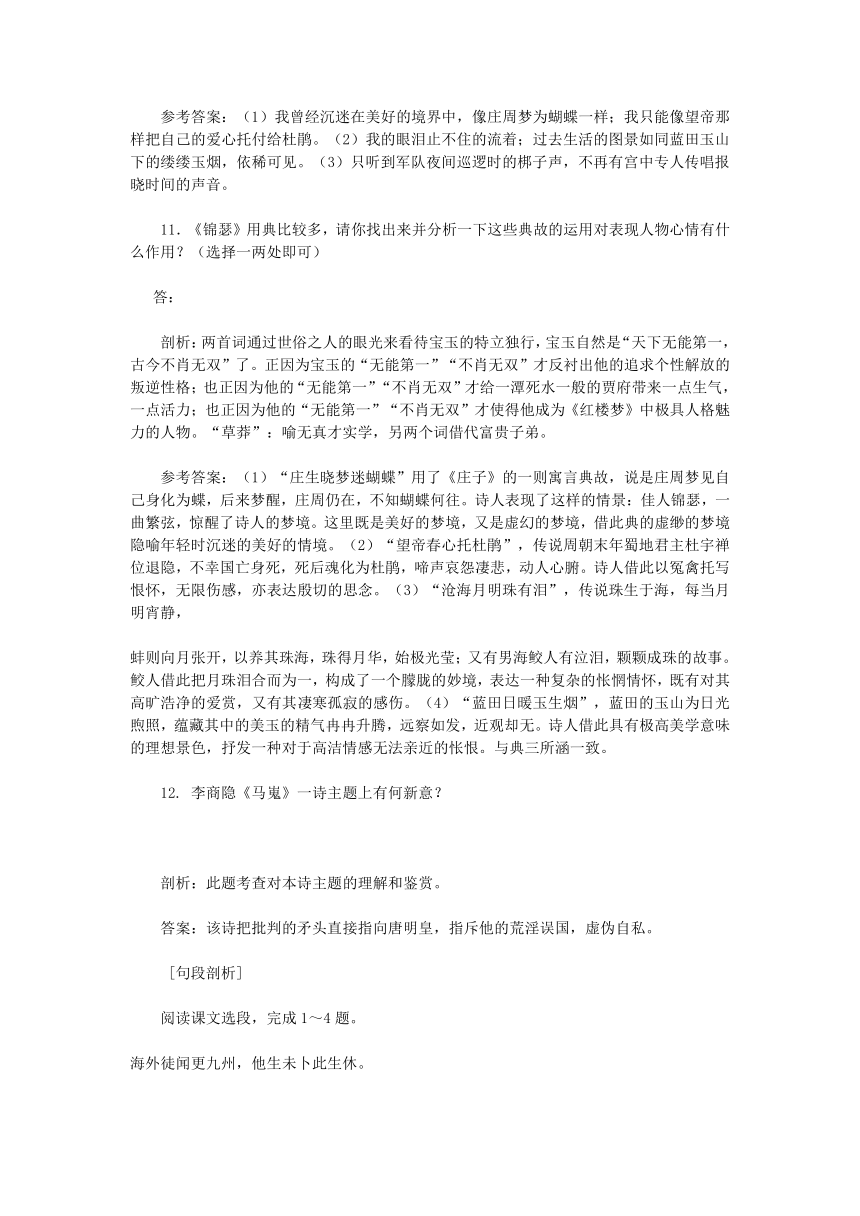 参考答案：（1）我曾经沉迷在美好的境界中，像庄周梦为蝴蝶一样；我只能像望帝那样把自己的爱心托付给杜鹃。（2）我的眼泪止不住的流着；过去生活的图景如同蓝田玉山下的缕缕玉烟，依稀可见。（3）只听到军队夜间巡逻时的梆子声，不再有宫中专人传唱报晓时间的声音。

11. 《锦瑟》用典比较多，请你找出来并分析一下这些典故的运用对表现人物心情有什么作用？（选择一两处即可）

答：

剖析：两首词通过世俗之人的眼光来看待宝玉的特立独行，宝玉自然是“天下无能第一，古今不肖无双”了。正因为宝玉的“无能第一”“不肖无双”才反衬出他的追求个性解放的叛逆性格；也正因为他的“无能第一”“不肖无双”才给一潭死水一般的贾府带来一点生气，一点活力；也正因为他的“无能第一”“不肖无双”才使得他成为《红楼梦》中极具人格魅力的人物。“草莽”：喻无真才实学，另两个词借代富贵子弟。

参考答案：（1）“庄生晓梦迷蝴蝶”用了《庄子》的一则寓言典故，说是庄周梦见自己身化为蝶，后来梦醒，庄周仍在，不知蝴蝶何往。诗人表现了这样的情景：佳人锦瑟，一曲繁弦，惊醒了诗人的梦境。这里既是美好的梦境，又是虚幻的梦境，借此典的虚缈的梦境隐喻年轻时沉迷的美好的情境。（2）“望帝春心托杜鹃”，传说周朝末年蜀地君主杜宇禅位退隐，不幸国亡身死，死后魂化为杜鹃，啼声哀怨凄悲，动人心腑。诗人借此以冤禽托写恨怀，无限伤感，亦表达殷切的思念。（3）“沧海月明珠有泪”，传说珠生于海，每当月明宵静，

蚌则向月张开，以养其珠海，珠得月华，始极光莹；又有男海鲛人有泣泪，颗颗成珠的故事。鲛人借此把月珠泪合而为一，构成了一个朦胧的妙境，表达一种复杂的怅惘情怀，既有对其高旷浩净的爱赏，又有其凄寒孤寂的感伤。（4）“蓝田日暖玉生烟”，蓝田的玉山为日光煦照，蕴藏其中的美玉的精气冉冉升腾，远察如发，近观却无。诗人借此具有极高美学意味的理想景色，抒发一种对于高洁情感无法亲近的怅恨。与典三所涵一致。

12. 李商隐《马嵬》一诗主题上有何新意？

剖析：此题考查对本诗主题的理解和鉴赏。

答案：该诗把批判的矛头直接指向唐明皇，指斥他的荒淫误国，虚伪自私。

［句段剖析］

阅读课文选段，完成1～4题。

海外徒闻更九州，他生未卜此生休。